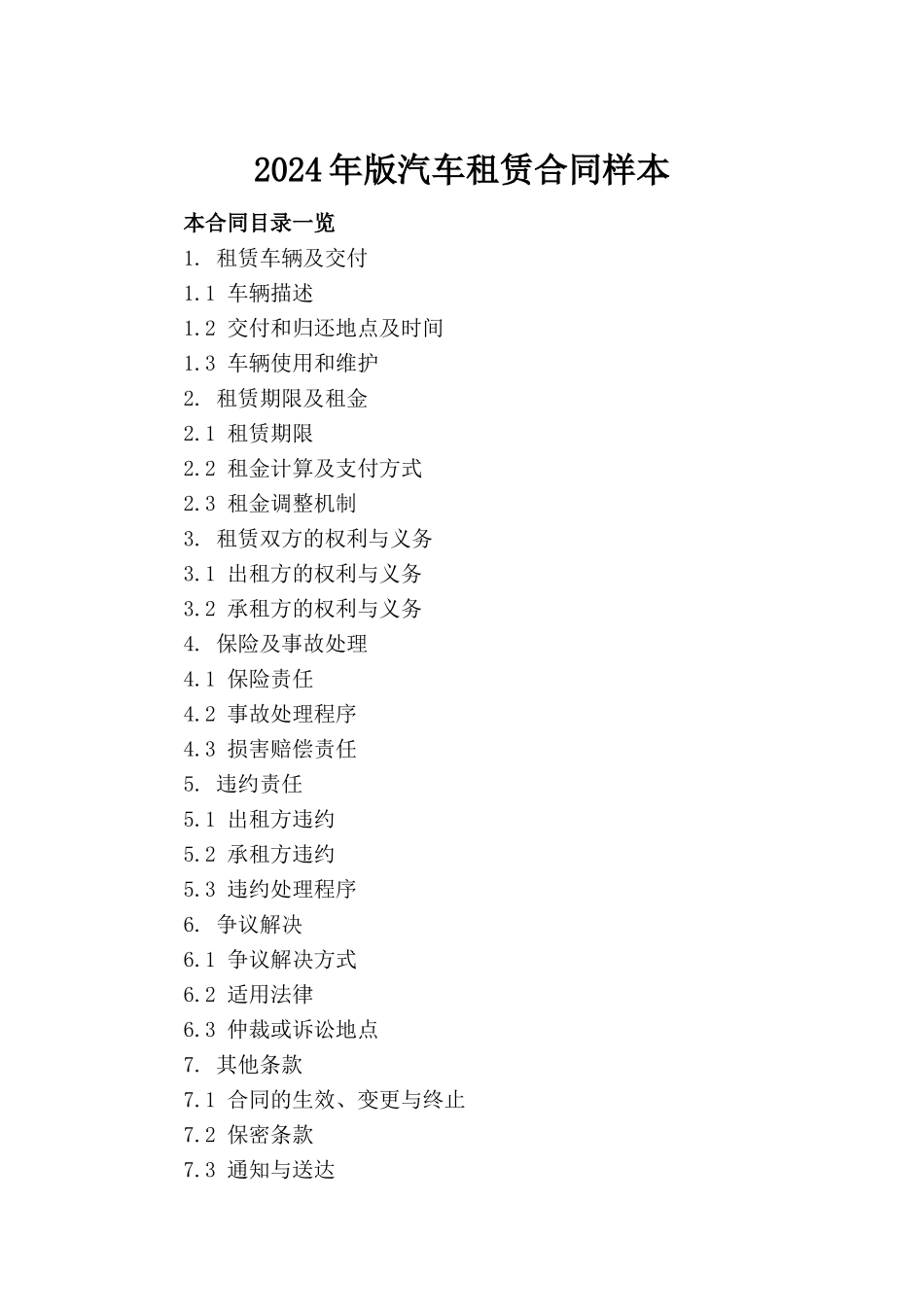 2024年版汽车租赁合同样本

本合同目录一览

1. 租赁车辆及交付

1.1 车辆描述

1.2 交付和归还地点及时间

1.3 车辆使用和维护

2. 租赁期限及租金

2.1 租赁期限

2.2 租金计算及支付方式

2.3 租金调整机制

3. 租赁双方的权利与义务

3.1 出租方的权利与义务

3.2 承租方的权利与义务

4. 保险及事故处理

4.1 保险责任

4.2 事故处理程序

4.3 损害赔偿责任

5. 违约责任

5.1 出租方违约

5.2 承租方违约

5.3 违约处理程序

6. 争议解决

6.1 争议解决方式

6.2 适用法律

6.3 仲裁或诉讼地点

7. 其他条款

7.1 合同的生效、变更与终止

7.2 保密条款

7.3 通知与送达